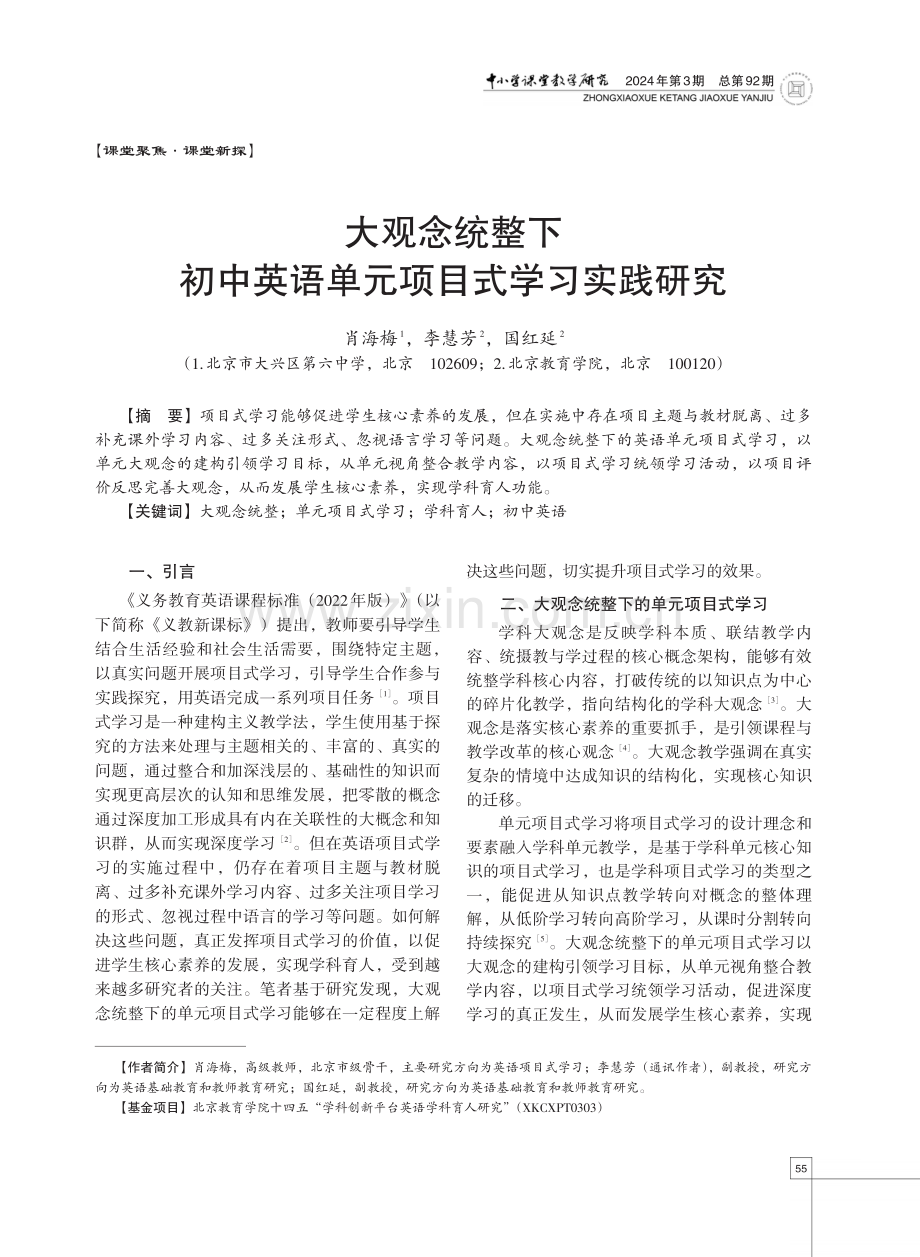 中小学课堂教学研究 2024年第3期 总第92期
ZHONGXIAOXUE KETANG JIAOXUE YANJIU

【课堂聚焦·课堂新探】

大观念统整下
初中英语单元项目式学习实践研究

肖海梅$^1$，李慧芳$^2$，国红延$^2$
（1.北京市大兴区第六中学，北京 102609；2.北京教育学院，北京 100120）

【摘 要】项目式学习能够促进学生核心素养的发展，但在实施中存在项目主题与教材脱离、过多补充课外学习内容、过多关注形式、忽视语言学习等问题。大观念统整下的英语单元项目式学习，以单元大观念的建构引领学习目标，从单元视角整合教学内容，以项目式学习统领学习活动，以项目评价反思完善大观念，从而发展学生核心素养，实现学科育人功能。

【关键词】大观念统整；单元项目式学习；学科育人；初中英语

一、引言

《义务教育英语课程标准（2022年版）》（以下简称《义教新课标》）提出，教师要引导学生结合生活经验和社会生活需要，围绕特定主题，以真实问题开展项目式学习，引导学生合作参与实践探究，用英语完成一系列项目任务$^{[1]}$。项目式学习是一种建构主义教学法，学生使用基于探究的方法来处理与主题相关的、丰富的、真实的问题，通过整合和加深浅层的、基础性的知识而实现更高层次的认知和思维发展，把零散的概念通过深度加工形成具有内在关联性的大概念和知识群，从而实现深度学习$^{[2]}$。但在英语项目式学习的实施过程中，仍存在着项目主题与教材脱离、过多补充课外学习内容、过多关注项目学习的形式、忽视过程中语言的学习等问题。如何解决这些问题，真正发挥项目式学习的价值，以促进学生核心素养的发展，实现学科育人，受到越来越多研究者的关注。笔者基于研究发现，大观念统整下的单元项目式学习能够在一定程度上解决这些问题，切实提升项目式学习的效果。

二、大观念统整下的单元项目式学习

学科大观念是反映学科本质、联结教学内容、统摄教与学过程的核心概念架构，能够有效统整学科核心内容，打破传统的以知识点为中心的碎片化教学，指向结构化的学科大观念$^{[3]}$。大观念是落实核心素养的重要抓手，是引领课程与教学改革的核心观念$^{[4]}$。大观念教学强调在真实复杂的情境中达成知识的结构化，实现核心知识的迁移。

单元项目式学习将项目式学习的设计理念和要素融入学科单元教学，是基于学科单元核心知识的项目式学习，也是学科项目式学习的类型之一，能促进从知识点教学转向对概念的整体理解，从低阶学习转向高阶学习，从课时分割转向持续探究$^{[5]}$。大观念统整下的单元项目式学习以大观念的建构引领学习目标，从单元视角整合教学内容，以项目式学习统领学习活动，促进深度学习的真正发生，从而发展学生核心素养，实现

【作者简介】肖海梅，高级教师，北京市级骨干，主要研究方向为英语项目式学习；李慧芳（通讯作者），副教授，研究方向为英语基础教育和教师教育研究；国红延，副教授，研究方向为英语基础教育和教师教育研究。
【基金项目】北京教育学院十四五“学科创新平台英语学科育人研究”（XKCXPT0303）

55